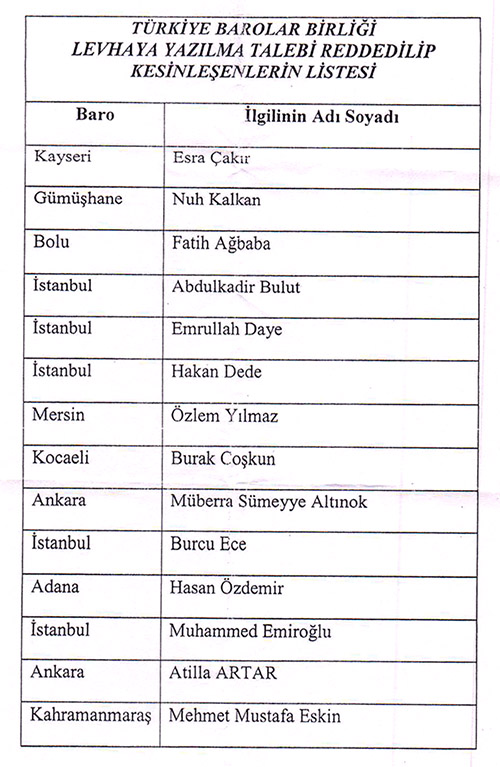 TÜRKİYE BAROLAR BİRLİĞİ
LEVHAYA YAZILMA TALEBİ REDDEDİLİP
KESİNLEŞENLERİN LİSTESİ

| Baro | İlgilinin Adı Soyadı |
|---|---|
| Kayseri | Esra Çakır |
| Gümüşhane | Nuh Kalkan |
| Bolu | Fatih Ağbaba |
| İstanbul | Abdulkadir Bulut |
| İstanbul | Emrullah Daye |
| İstanbul | Hakan Dede |
| Mersin | Özlem Yılmaz |
| Kocaeli | Burak Coşkun |
| Ankara | Müberra Sümeyye Altınok |
| İstanbul | Burcu Ece |
| Adana | Hasan Özdemir |
| İstanbul | Muhammed Emiroğlu |
| Ankara | Atilla ARTAR |
| Kahramanmaraş | Mehmet Mustafa Eskin |